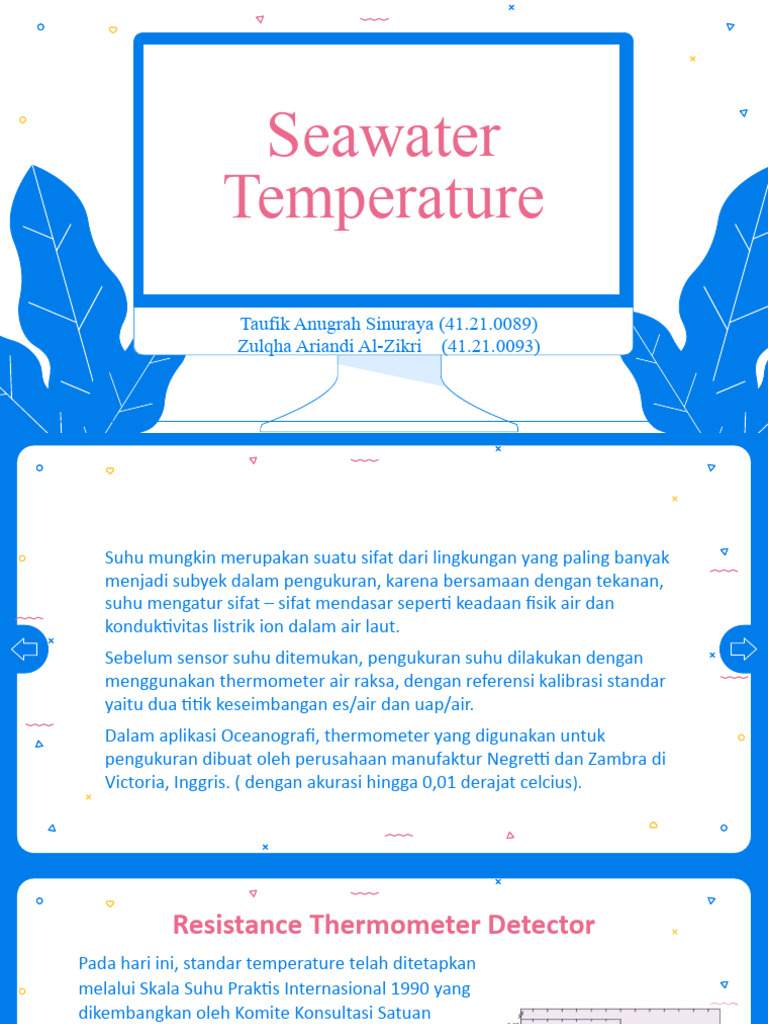 Seawater Temperature

Taufik Anugrah Sinuraya (41.21.0089)
Zulqha Ariandi Al-Zikri (41.21.0093)

Suhu mungkin merupakan suatu sifat dari lingkungan yang paling banyak menjadi subyek dalam pengukuran, karena bersamaan dengan tekanan, suhu mengatur sifat – sifat mendasar seperti keadaan fisik air dan konduktivitas listrik ion dalam air laut.

Sebelum sensor suhu ditemukan, pengukuran suhu dilakukan dengan menggunakan thermometer air raksa, dengan referensi kalibrasi standar yaitu dua titik keseimbangan es/air dan uap/air.

Dalam aplikasi Oceanografi, thermometer yang digunakan untuk pengukuran dibuat oleh perusahaan manufaktur Negretti dan Zambra di Victoria, Inggris. ( dengan akurasi hingga 0,01 derajat celcius).

Resistance Thermometer Detector

Pada hari ini, standar temperature telah ditetapkan melalui Skala Suhu Praktis Internasional 1990 yang dikembangkan oleh Komite Konsultasi Satuan